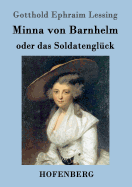 Gotthold Ephraim Lessing

Minna von Barnhelm

oder das Soldatenglück

HOFENBERG